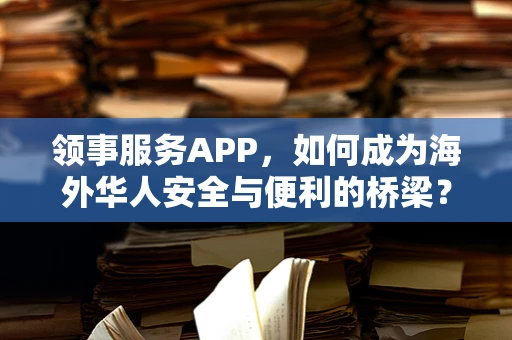 领事服务APP，如何成为海外华人安全与便利的桥梁？